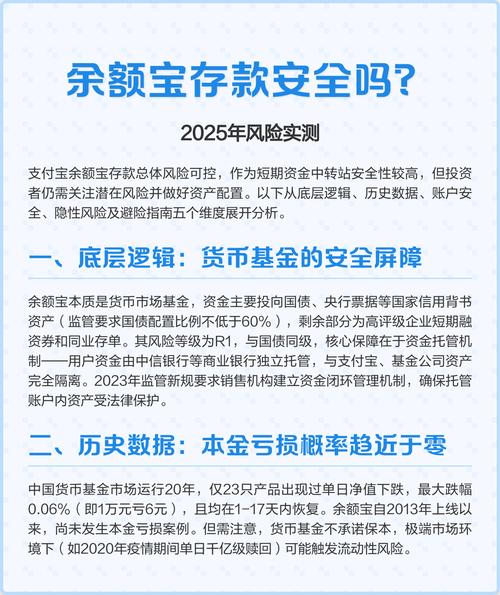 余额宝存款安全吗?

2025年风险实测

支付宝余额宝存款总体风险可控，作为短期资金中转站安全性较高，但投资者仍需关注潜在风险并做好资产配置。以下从底层逻辑、历史数据、账户安全、隐性风险及避险指南五个维度展开分析。

一、底层逻辑：货币基金的安全屏障

余额宝本质是货币市场基金，资金主要投向国债、央行票据等国家信用背书资产（监管要求国债配置比例不低于60%），剩余部分为高评级企业短期融资券和同业存单。其风险等级为R1，与国债同级，核心保障在于资金托管机制——用户资金由中信银行等商业银行独立托管，与支付宝、基金公司资产完全隔离。2023年监管新规要求销售机构建立资金闭环管理机制，确保托管账户内资产受法律保护。

二、历史数据：本金亏损概率趋近于零

中国货币基金市场运行20年，仅23只产品出现过单日净值下跌，最大跌幅0.06%（即1万元亏6元），且均在1-17天内恢复。余额宝自2013年上线以来，尚未发生本金亏损案例。但需注意，货币基金不承诺保本，极端市场环境下（如2020年疫情期间单日千亿级赎回）可能触发流动性风险。